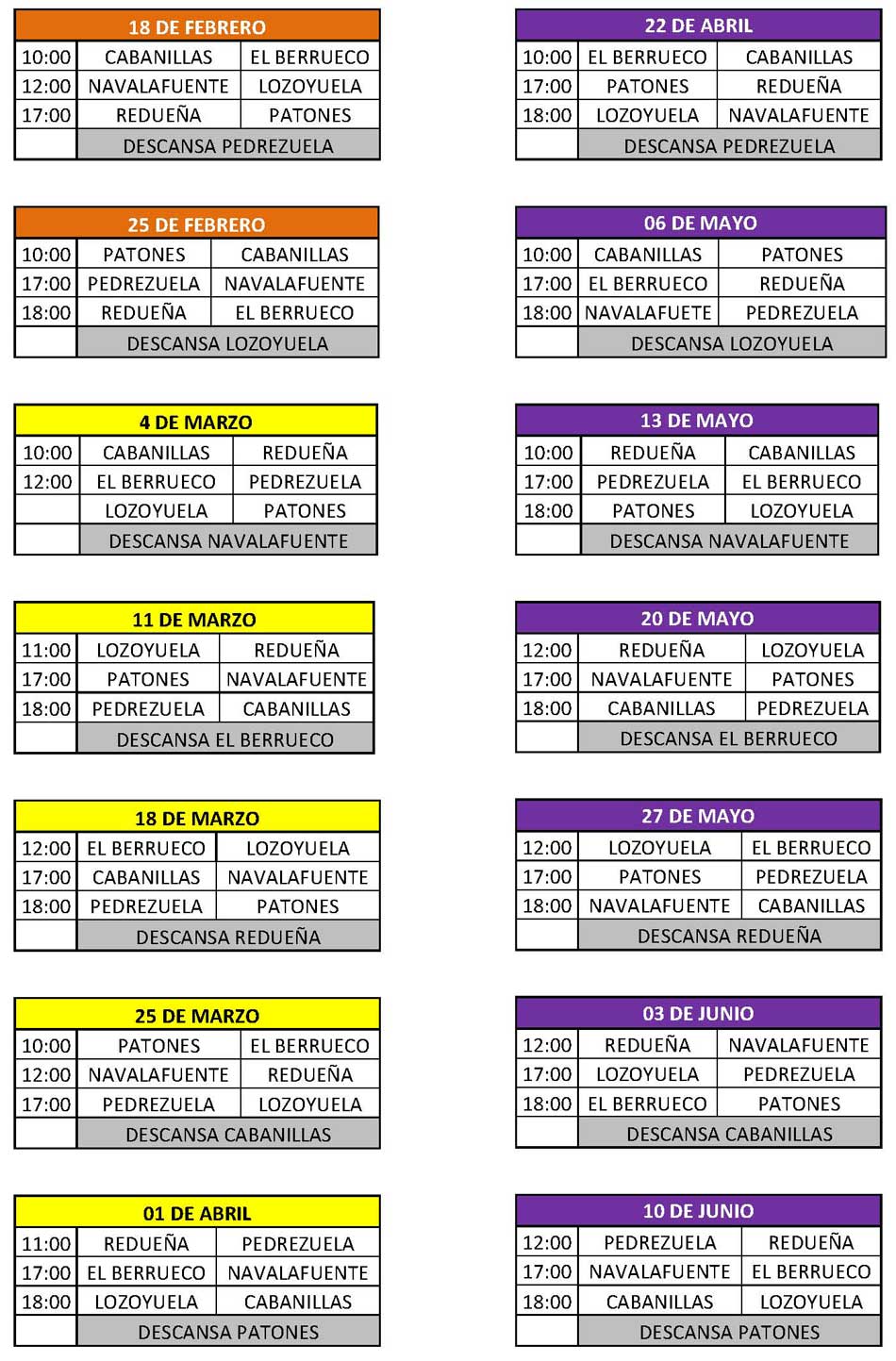 | 18 DE FEBRERO | | |
|---|---|---|
| 10:00 | CABANILLAS | EL BERRUECO |
| 12:00 | NAVALAFUENTE | LOZOYUELA |
| 17:00 | REDUEÑA | PATONES |
| | DESCANSA PEDREZUELA | |

| 25 DE FEBRERO | | |
|---|---|---|
| 10:00 | PATONES | CABANILLAS |
| 17:00 | PEDREZUELA | NAVALAFUENTE |
| 18:00 | REDUEÑA | EL BERRUECO |
| | DESCANSA LOZOYUELA | |

| 4 DE MARZO | | |
|---|---|---|
| 10:00 | CABANILLAS | REDUEÑA |
| 12:00 | EL BERRUECO | PEDREZUELA |
| | LOZOYUELA | PATONES |
| | DESCANSA NAVALAFUENTE | |

| 11 DE MARZO | | |
|---|---|---|
| 11:00 | LOZOYUELA | REDUEÑA |
| 17:00 | PATONES | NAVALAFUENTE |
| 18:00 | PEDREZUELA | CABANILLAS |
| | DESCANSA EL BERRUECO | |

| 18 DE MARZO | | |
|---|---|---|
| 12:00 | EL BERRUECO | LOZOYUELA |
| 17:00 | CABANILLAS | NAVALAFUENTE |
| 18:00 | PEDREZUELA | PATONES |
| | DESCANSA REDUEÑA | |

| 25 DE MARZO | | |
|---|---|---|
| 10:00 | PATONES | EL BERRUECO |
| 12:00 | NAVALAFUENTE | REDUEÑA |
| 17:00 | PEDREZUELA | LOZOYUELA |
| | DESCANSA CABANILLAS | |

| 01 DE ABRIL | | |
|---|---|---|
| 11:00 | REDUEÑA | PEDREZUELA |
| 17:00 | EL BERRUECO | NAVALAFUENTE |
| 18:00 | LOZOYUELA | CABANILLAS |
| | DESCANSA PATONES | |

| 22 DE ABRIL | | |
|---|---|---|
| 10:00 | EL BERRUECO | CABANILLAS |
| 17:00 | PATONES | REDUEÑA |
| 18:00 | LOZOYUELA | NAVALAFUENTE |
| | DESCANSA PEDREZUELA | |

| 06 DE MAYO | | |
|---|---|---|
| 10:00 | CABANILLAS | PATONES |
| 17:00 | EL BERRUECO | REDUEÑA |
| 18:00 | NAVALAFUETE | PEDREZUELA |
| | DESCANSA LOZOYUELA | |

| 13 DE MAYO | | |
|---|---|---|
| 10:00 | REDUEÑA | CABANILLAS |
| 17:00 | PEDREZUELA | EL BERRUECO |
| 18:00 | PATONES | LOZOYUELA |
| | DESCANSA NAVALAFUENTE | |

| 20 DE MAYO | | |
|---|---|---|
| 12:00 | REDUEÑA | LOZOYUELA |
| 17:00 | NAVALAFUENTE | PATONES |
| 18:00 | CABANILLAS | PEDREZUELA |
| | DESCANSA EL BERRUECO | |

| 27 DE MAYO | | |
|---|---|---|
| 12:00 | LOZOYUELA | EL BERRUECO |
| 17:00 | PATONES | PEDREZUELA |
| 18:00 | NAVALAFUENTE | CABANILLAS |
| | DESCANSA REDUEÑA | |

| 03 DE JUNIO | | |
|---|---|---|
| 12:00 | REDUEÑA | NAVALAFUENTE |
| 17:00 | LOZOYUELA | PEDREZUELA |
| 18:00 | EL BERRUECO | PATONES |
| | DESCANSA CABANILLAS | |

| 10 DE JUNIO | | |
|---|---|---|
| 12:00 | PEDREZUELA | REDUEÑA |
| 17:00 | NAVALAFUENTE | EL BERRUECO |
| 18:00 | CABANILLAS | LOZOYUELA |
| | DESCANSA PATONES | |